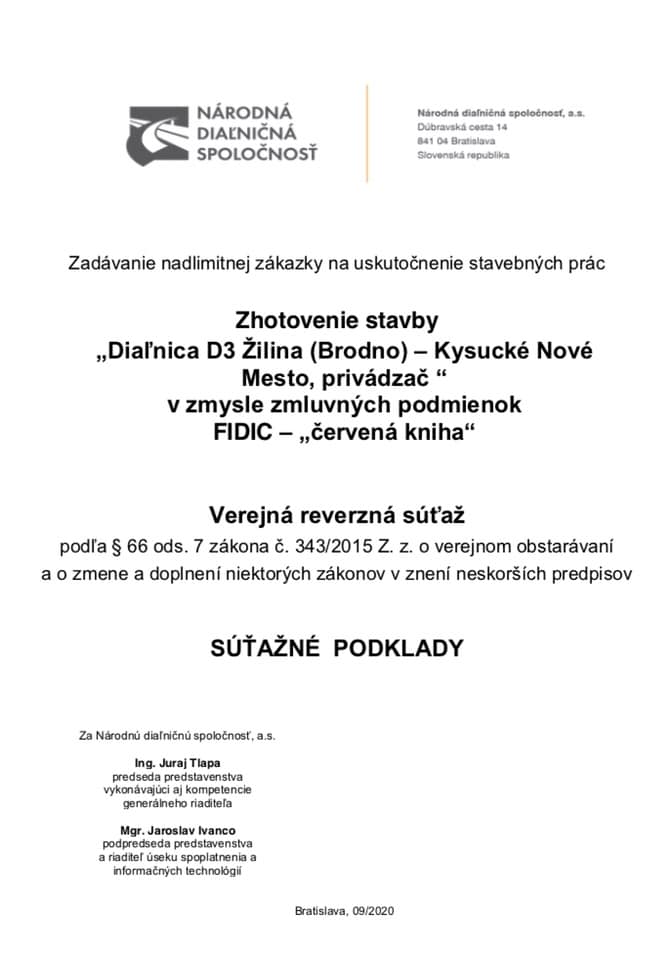 NÁRODNÁ
DIAĽNIČNÁ
SPOLOČNOSŤ

Národná diaľničná spoločnosť, a.s.
Dúbravská cesta 14
841 04 Bratislava
Slovenská republika

Zadávanie nadlimitnej zákazky na uskutočnenie stavebných prác

Zhotovenie stavby
„Diaľnica D3 Žilina (Brodno) – Kysucké Nové Mesto, privádzač “
v zmysle zmluvných podmienok
FIDIC – „červená kniha“

Verejná reverzná súťaž
podľa § 66 ods. 7 zákona č. 343/2015 Z. z. o verejnom obstarávaní a o zmene a doplnení niektorých zákonov v znení neskorších predpisov

SÚŤAŽNÉ PODKLADY

Za Národnú diaľničnú spoločnosť, a.s.

Ing. Juraj Tlapa
predseda predstavenstva
vykonávajúci aj kompetencie
generálneho riaditeľa

Mgr. Jaroslav Ivanco
podpredseda predstavenstva
a riaditeľ úseku spoplatnenia a
informačných technológií

Bratislava, 09/2020